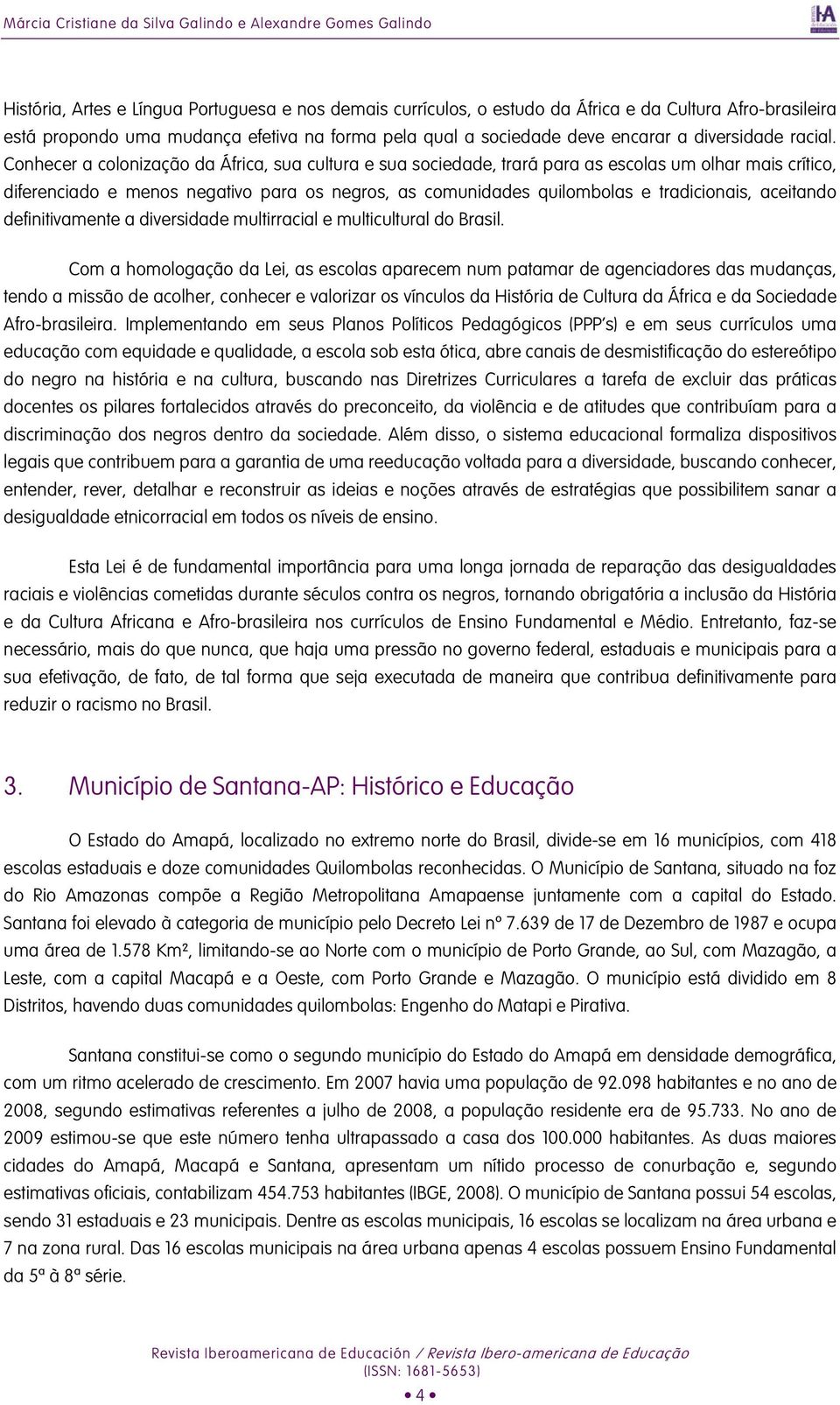 Márcia Cristiane da Silva Galindo e Alexandre Gomes Galindo

História, Artes e Língua Portuguesa e nos demais currículos, o estudo da África e da Cultura Afro-brasileira está propondo uma mudança efetiva na forma pela qual a sociedade deve encarar a diversidade racial. Conhecer a colonização da África, sua cultura e sua sociedade, trará para as escolas um olhar mais crítico, diferenciado e menos negativo para os negros, as comunidades quilombolas e tradicionais, aceitando definitivamente a diversidade multirracial e multicultural do Brasil.

Com a homologação da Lei, as escolas aparecem num patamar de agenciadores das mudanças, tendo a missão de acolher, conhecer e valorizar os vínculos da História de Cultura da África e da Sociedade Afro-brasileira. Implementando em seus Planos Políticos Pedagógicos (PPP's) e em seus currículos uma educação com equidade e qualidade, a escola sob esta ótica, abre canais de desmistificação do estereótipo do negro na história e na cultura, buscando nas Diretrizes Curriculares a tarefa de excluir das práticas docentes os pilares fortalecidos através do preconceito, da violência e de atitudes que contribuíam para a discriminação dos negros dentro da sociedade. Além disso, o sistema educacional formaliza dispositivos legais que contribuem para a garantia de uma reeducação voltada para a diversidade, buscando conhecer, entender, rever, detalhar e reconstruir as ideias e noções através de estratégias que possibilitem sanar a desigualdade etnicorracial em todos os níveis de ensino.

Esta Lei é de fundamental importância para uma longa jornada de reparação das desigualdades raciais e violências cometidas durante séculos contra os negros, tornando obrigatória a inclusão da História e da Cultura Africana e Afro-brasileira nos currículos de Ensino Fundamental e Médio. Entretanto, faz-se necessário, mais do que nunca, que haja uma pressão no governo federal, estaduais e municipais para a sua efetivação, de fato, de tal forma que seja executada de maneira que contribua definitivamente para reduzir o racismo no Brasil.

3. Município de Santana-AP: Histórico e Educação

O Estado do Amapá, localizado no extremo norte do Brasil, divide-se em 16 municípios, com 418 escolas estaduais e doze comunidades Quilombolas reconhecidas. O Município de Santana, situado na foz do Rio Amazonas compõe a Região Metropolitana Amapaense juntamente com a capital do Estado. Santana foi elevado à categoria de município pelo Decreto Lei nº 7.639 de 17 de Dezembro de 1987 e ocupa uma área de 1.578 Km², limitando-se ao Norte com o município de Porto Grande, ao Sul, com Mazagão, a Leste, com a capital Macapá e a Oeste, com Porto Grande e Mazagão. O município está dividido em 8 Distritos, havendo duas comunidades quilombolas: Engenho do Matapi e Pirativa.

Santana constitui-se como o segundo município do Estado do Amapá em densidade demográfica, com um ritmo acelerado de crescimento. Em 2007 havia uma população de 92.098 habitantes e no ano de 2008, segundo estimativas referentes a julho de 2008, a população residente era de 95.733. No ano de 2009 estimou-se que este número tenha ultrapassado a casa dos 100.000 habitantes. As duas maiores cidades do Amapá, Macapá e Santana, apresentam um nítido processo de conurbação e, segundo estimativas oficiais, contabilizam 454.753 habitantes (IBGE, 2008). O município de Santana possui 54 escolas, sendo 31 estaduais e 23 municipais. Dentre as escolas municipais, 16 escolas se localizam na área urbana e 7 na zona rural. Das 16 escolas municipais na área urbana apenas 4 escolas possuem Ensino Fundamental da 5ª à 8ª série.

Revista Iberoamericana de Educación / Revista Ibero-americana de Educação
(ISSN: 1681-5653)
• 4 •